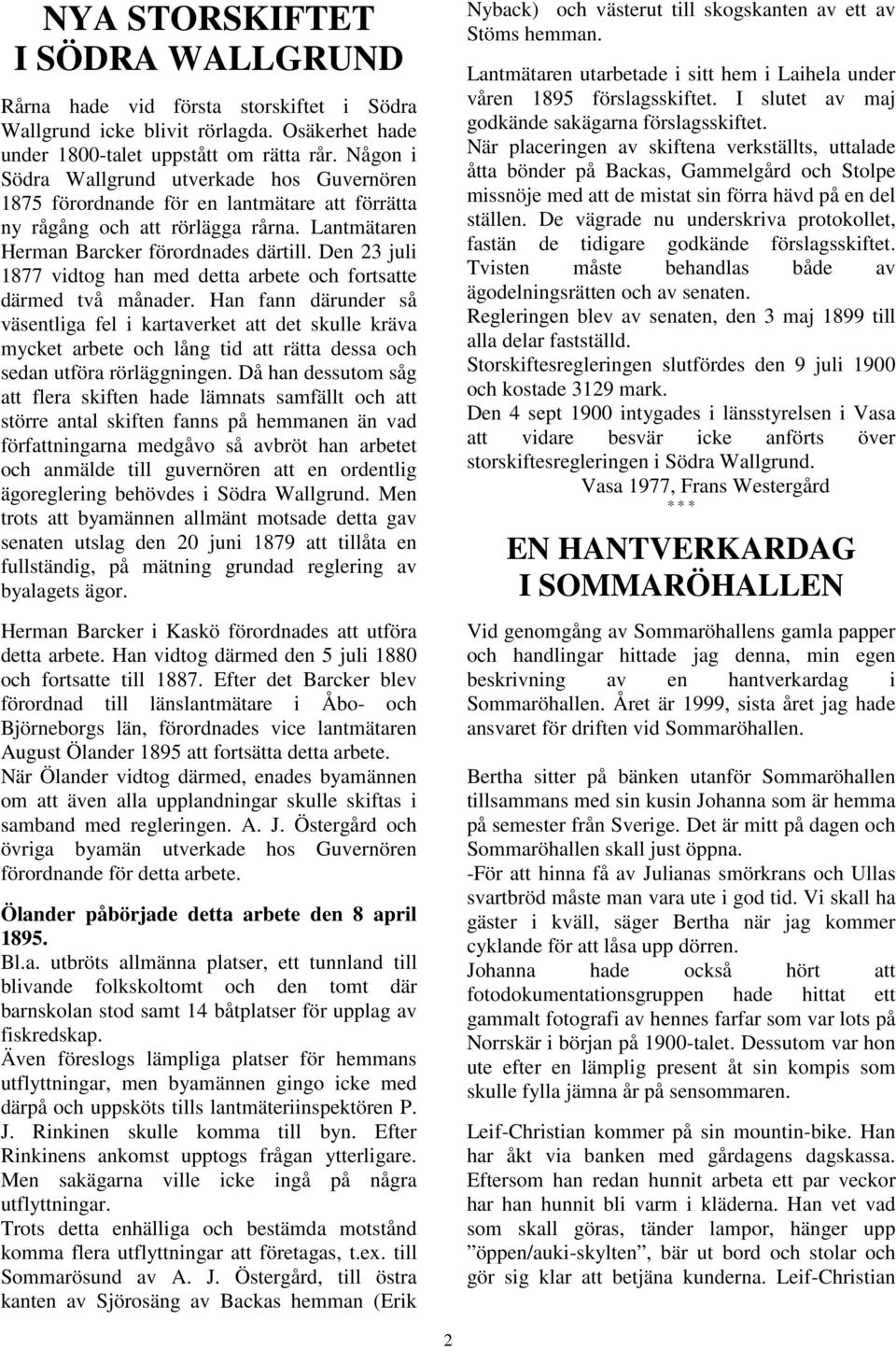 NYA STORSKIFTET I SÖDRA WALLGRUND

Rårna hade vid första storskiftet i Södra Wallgrund icke blivit rörlagda. Osäkerhet hade under 1800-talet uppstått om rätta rår. Någon i Södra Wallgrund utverkade hos Guvernören 1875 förordnande för en lantmätare att förrätta ny rågång och att rörlägga rårna. Lantmätaren Herman Barcker förordnades därtill. Den 23 juli 1877 vidtog han med detta arbete och fortsatte därmed två månader. Han fann därunder så väsentliga fel i kartaverket att det skulle kräva mycket arbete och lång tid att rätta dessa och sedan utföra rörläggningen. Då han dessutom såg att flera skiften hade lämnats samfällt och att större antal skiften fanns på hemmanen än vad författningarna medgåvo så avbröt han arbetet och anmälde till guvernören att en ordentlig ägoreglering behövdes i Södra Wallgrund. Men trots att byamännen allmänt motsade detta gav senaten utslag den 20 juni 1879 att tillåta en fullständig, på mätning grundad reglering av byalagets ägor.

Herman Barcker i Kaskö förordnades att utföra detta arbete. Han vidtog därmed den 5 juli 1880 och fortsatte till 1887. Efter det Barcker blev förordnad till länslantmätare i Åbo- och Björneborgs län, förordnades vice lantmätaren August Ölander 1895 att fortsätta detta arbete.
När Ölander vidtog därmed, enades byamännen om att även alla upplandningar skulle skiftas i samband med regleringen. A. J. Östergård och övriga byamän utverkade hos Guvernören förordnande för detta arbete.

Ölander påbörjade detta arbete den 8 april 1895.
Bl.a. utbröts allmänna platser, ett tunnland till blivande folkskoltomt och den tomt där barnskolan stod samt 14 båtplatser för upplag av fiskredskap.
Även föreslogs lämpliga platser för hemmans utflyttningar, men byamännen gingo icke med därpå och uppsköts tills lantmäteriinspektören P. J. Rinkinen skulle komma till byn. Efter Rinkinens ankomst upptogs frågan ytterligare. Men sakägarna ville icke ingå på några utflyttningar.
Trots detta enhälliga och bestämda motstånd komma flera utflyttningar att företagas, t.ex. till Sommarösund av A. J. Östergård, till östra kanten av Sjörosäng av Backas hemman (Erik Nyback) och västerut till skogskanten av ett av Stöms hemman.
Lantmätaren utarbetade i sitt hem i Laihela under våren 1895 förslagsskiftet. I slutet av maj godkände sakägarna förslagsskiftet.
När placeringen av skiftena verkställts, uttalade åtta bönder på Backas, Gammelgård och Stolpe missnöje med att de mistat sin förra hävd på en del ställen. De vägrade nu underskriva protokollet, fastän de tidigare godkände förslagsskiftet. Tvisten måste behandlas både av ägodelningsrätten och av senaten.
Regleringen blev av senaten, den 3 maj 1899 till alla delar fastställd.
Storskiftesregleringen slutfördes den 9 juli 1900 och kostade 3129 mark.
Den 4 sept 1900 intygades i länsstyrelsen i Vasa att vidare besvär icke anförts över storskiftesregleringen i Södra Wallgrund.
Vasa 1977, Frans Westergård
* * *

EN HANTVERKARDAG I SOMMARÖHALLEN

Vid genomgång av Sommaröhallens gamla papper och handlingar hittade jag denna, min egen beskrivning av en hantverkardag i Sommaröhallen. Året är 1999, sista året jag hade ansvaret för driften vid Sommaröhallen.

Bertha sitter på bänken utanför Sommaröhallen tillsammans med sin kusin Johanna som är hemma på semester från Sverige. Det är mitt på dagen och Sommaröhallen skall just öppna.
-För att hinna få av Julianas smörkrans och Ullas svartbröd måste man vara ute i god tid. Vi skall ha gäster i kväll, säger Bertha när jag kommer cyklande för att låsa upp dörren.
Johanna hade också hört att fotodokumentationsgruppen hade hittat ett gammalt fotografi av hennes farfar som var lots på Norrskär i början på 1900-talet. Dessutom var hon ute efter en lämplig present åt sin kompis som skulle fylla jämna år på sensommaren.

Leif-Christian kommer på sin mountin-bike. Han har åkt via banken med gårdagens dagskassa. Eftersom han redan hunnit arbeta ett par veckor har han hunnit bli varm i kläderna. Han vet vad som skall göras, tänder lampor, hänger upp ”öppen/auki-skylten”, bär ut bord och stolar och gör sig klar att betjäna kunderna. Leif-Christian

2